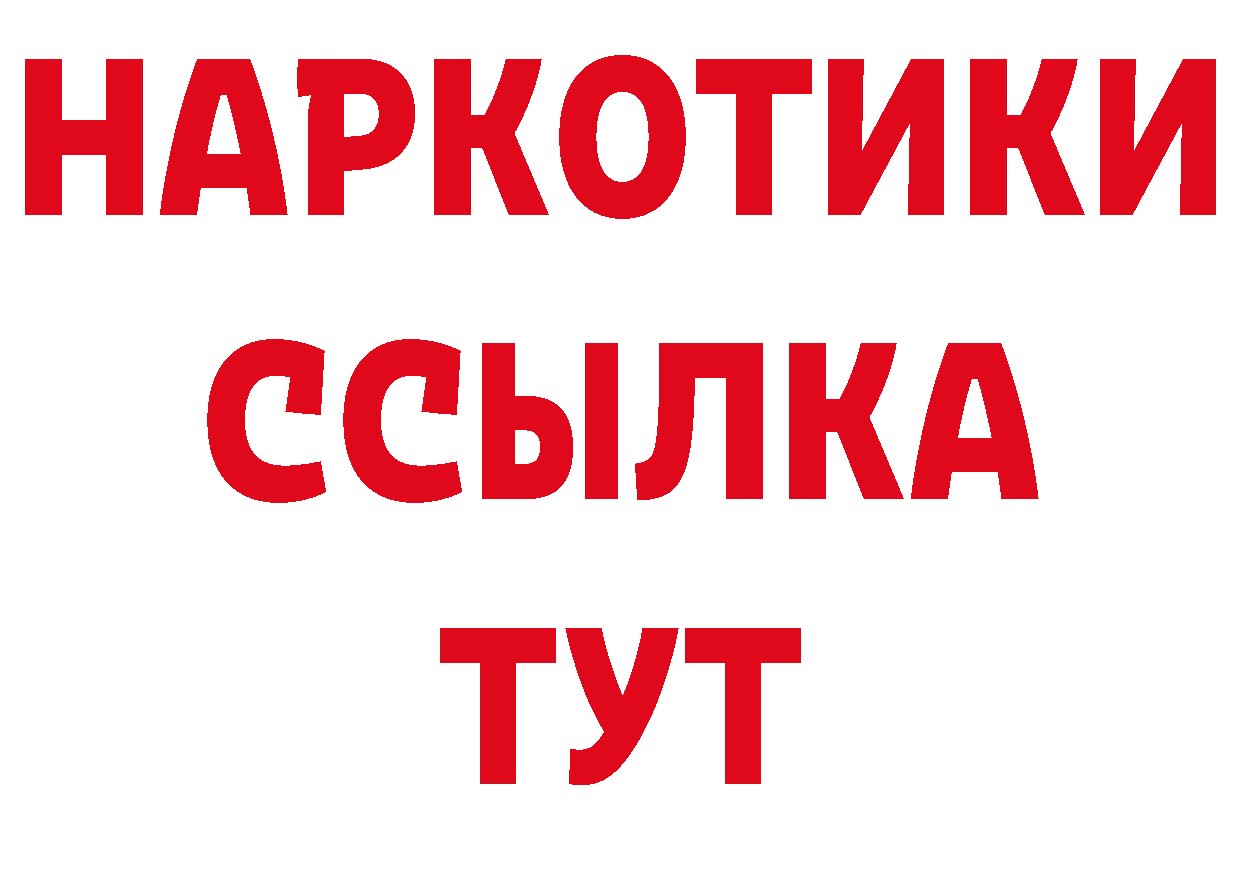 НАРКОТИКИ
ССЫЛКА
ТУТ